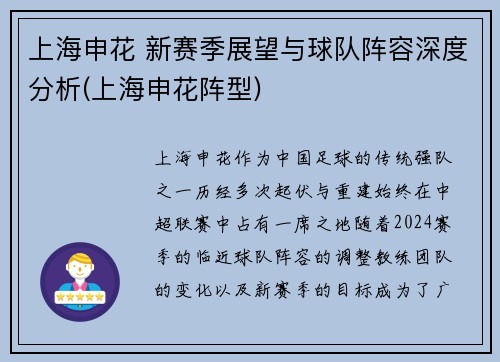 上海申花 新赛季展望与球队阵容深度分析(上海申花阵型)

上海申花作为中国足球的传统强队之一历经多次起伏与重建始终在中超联赛中占有一席之地随着2024赛季的临近球队阵容的调整教练团队的变化以及新赛季的目标成为了广